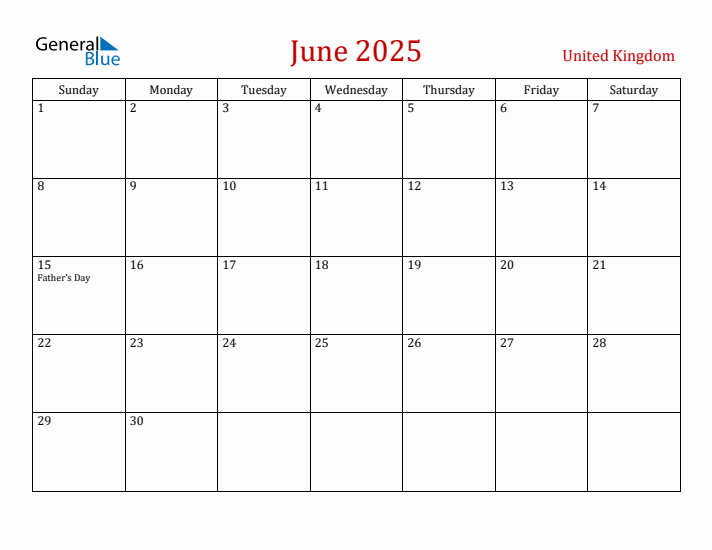 General Blue

June 2025

United Kingdom

| Sunday | Monday | Tuesday | Wednesday | Thursday | Friday | Saturday |
|---|---|---|---|---|---|---|
| 1 | 2 | 3 | 4 | 5 | 6 | 7 |
| 8 | 9 | 10 | 11 | 12 | 13 | 14 |
| 15 Father's Day | 16 | 17 | 18 | 19 | 20 | 21 |
| 22 | 23 | 24 | 25 | 26 | 27 | 28 |
| 29 | 30 | | | | | |